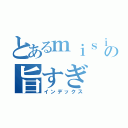 とあるｍｉｓｉの
旨すぎ
インデックス